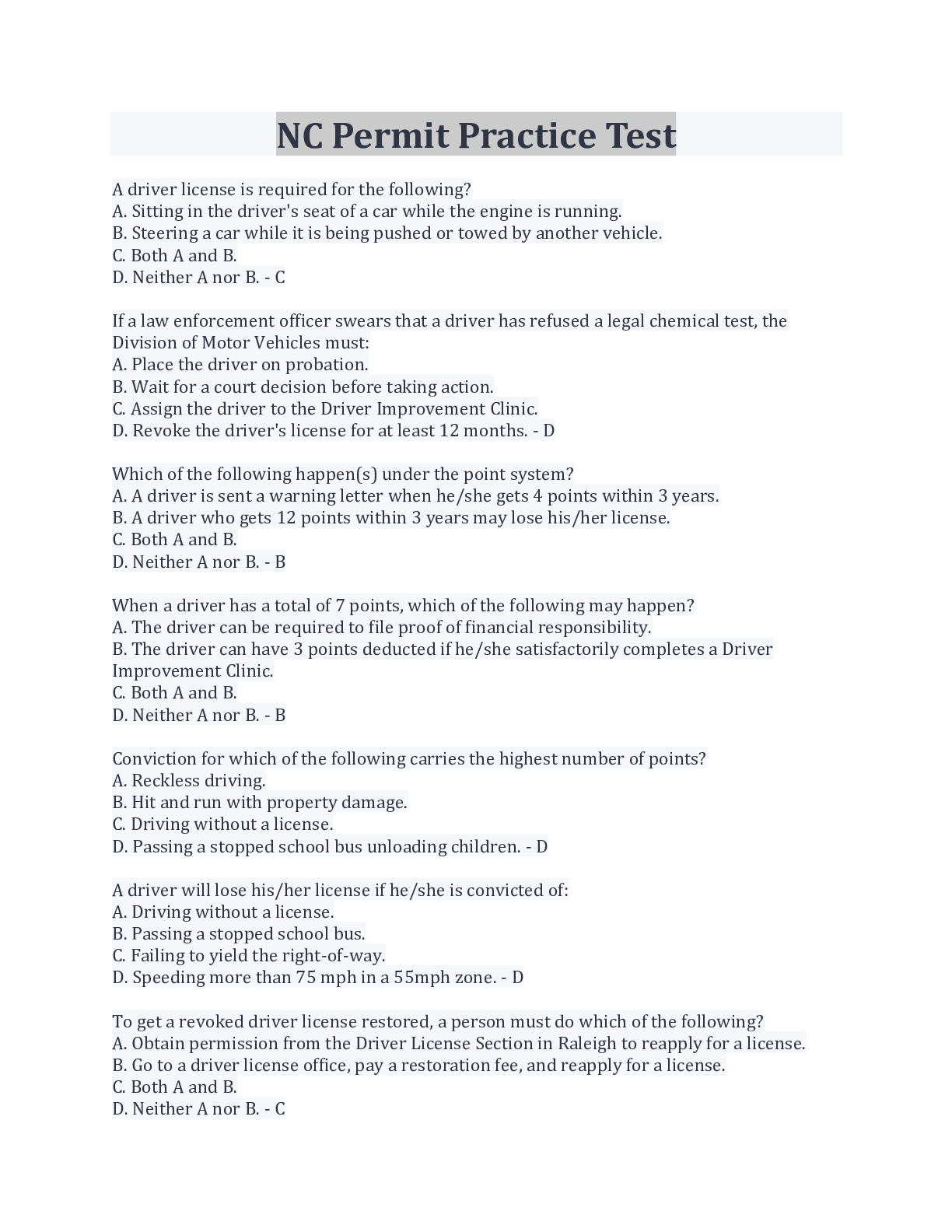 NC Permit Practice Test

A driver license is required for the following?
A. Sitting in the driver's seat of a car while the engine is running.
B. Steering a car while it is being pushed or towed by another vehicle.
C. Both A and B.
D. Neither A nor B. - C

If a law enforcement officer swears that a driver has refused a legal chemical test, the Division of Motor Vehicles must:
A. Place the driver on probation.
B. Wait for a court decision before taking action.
C. Assign the driver to the Driver Improvement Clinic.
D. Revoke the driver's license for at least 12 months. - D

Which of the following happen(s) under the point system?
A. A driver is sent a warning letter when he/she gets 4 points within 3 years.
B. A driver who gets 12 points within 3 years may lose his/her license.
C. Both A and B.
D. Neither A nor B. - B

When a driver has a total of 7 points, which of the following may happen?
A. The driver can be required to file proof of financial responsibility.
B. The driver can have 3 points deducted if he/she satisfactorily completes a Driver Improvement Clinic.
C. Both A and B.
D. Neither A nor B. - B

Conviction for which of the following carries the highest number of points?
A. Reckless driving.
B. Hit and run with property damage.
C. Driving without a license.
D. Passing a stopped school bus unloading children. - D

A driver will lose his/her license if he/she is convicted of:
A. Driving without a license.
B. Passing a stopped school bus.
C. Failing to yield the right-of-way.
D. Speeding more than 75 mph in a 55mph zone. - D

To get a revoked driver license restored, a person must do which of the following?
A. Obtain permission from the Driver License Section in Raleigh to reapply for a license.
B. Go to a driver license office, pay a restoration fee, and reapply for a license.
C. Both A and B.
D. Neither A nor B. - C